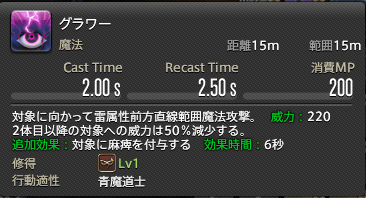 グラワー
魔法
距離15m 範囲15m

Cast Time
2.00 s
Recast Time
2.50 s
消費MP
200

対象に向かって雷属性前方直線範囲魔法攻撃。 威力：220
2体目以降の対象への威力は50％減少する。
追加効果：対象に麻痺を付与する 効果時間：6秒

修得 Lv1
行動適性 青魔道士